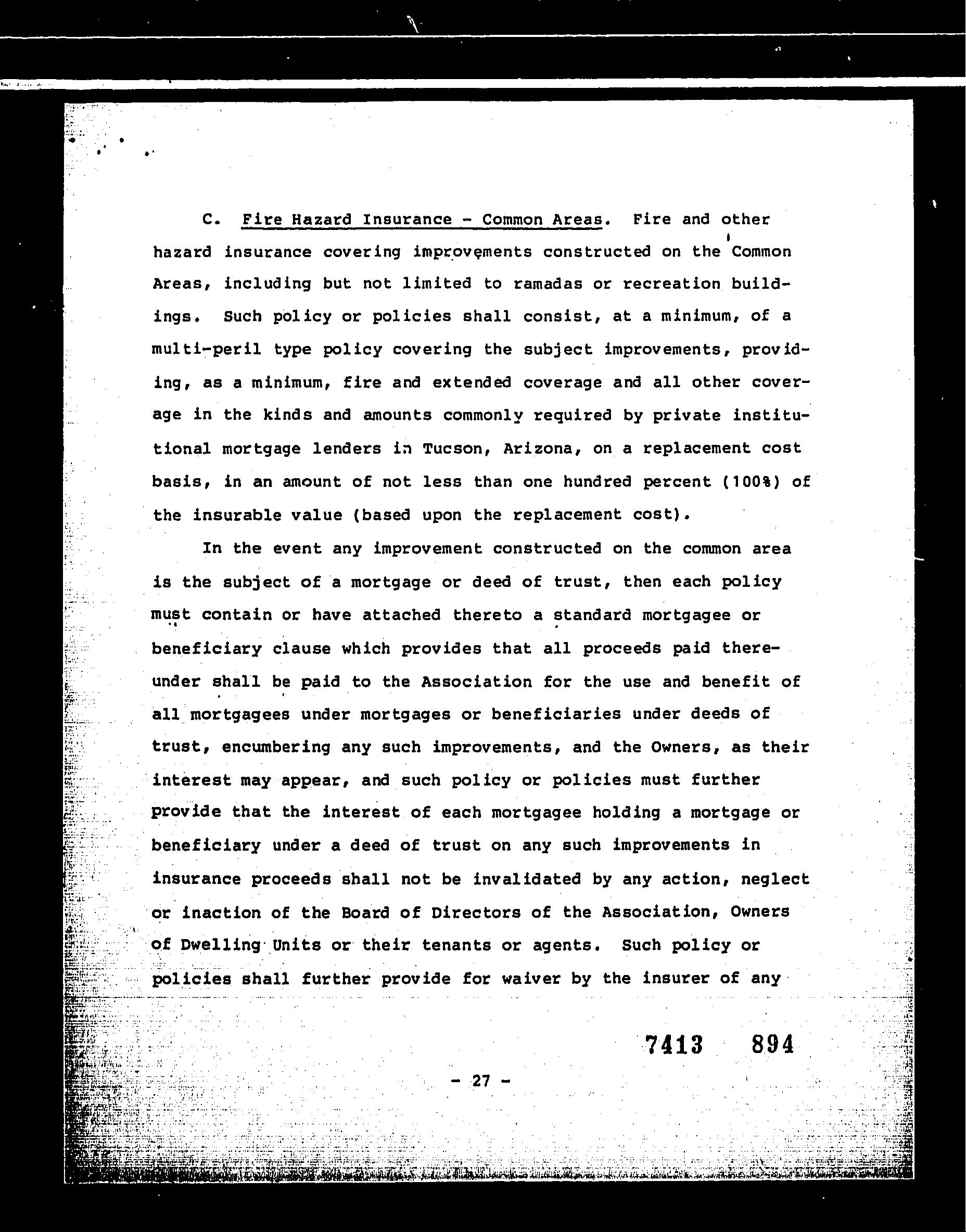 C. Fire Hazard Insurance - Common Areas. Fire and other hazard insurance covering improvements constructed on the Common Areas, including but not limited to ramadas or recreation buildings. Such policy or policies shall consist, at a minimum, of a multi-peril type policy covering the subject improvements, providing, as a minimum, fire and extended coverage and all other coverage in the kinds and amounts commonly required by private institutional mortgage lenders in Tucson, Arizona, on a replacement cost basis, in an amount of not less than one hundred percent (100%) of the insurable value (based upon the replacement cost).

In the event any improvement constructed on the common area is the subject of a mortgage or deed of trust, then each policy must contain or have attached thereto a standard mortgagee or beneficiary clause which provides that all proceeds paid thereunder shall be paid to the Association for the use and benefit of all mortgagees under mortgages or beneficiaries under deeds of trust, encumbering any such improvements, and the Owners, as their interest may appear, and such policy or policies must further provide that the interest of each mortgagee holding a mortgage or beneficiary under a deed of trust on any such improvements in insurance proceeds shall not be invalidated by any action, neglect or inaction of the Board of Directors of the Association, Owners of Dwelling Units or their tenants or agents. Such policy or policies shall further provide for waiver by the insurer of any

7413 894

- 27 -